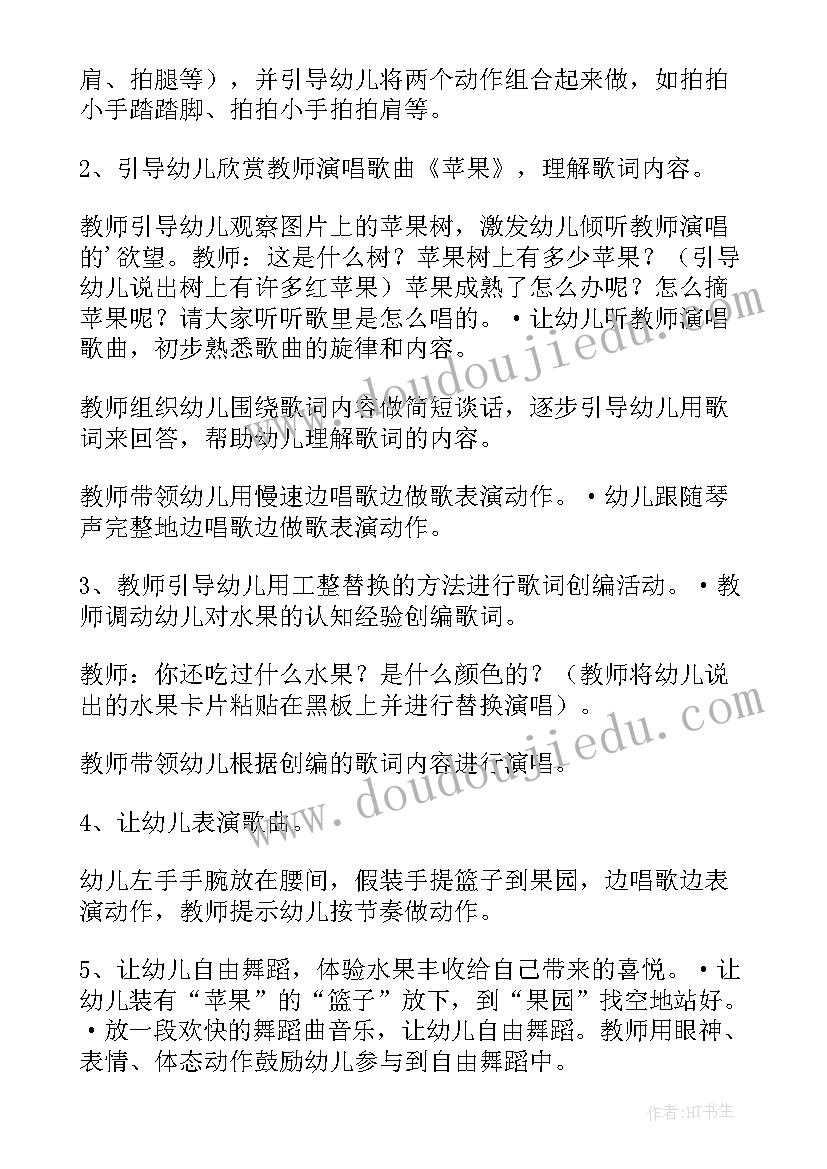 肩、拍腿等），并引导幼儿将两个动作组合起来做，如拍拍小手踏踏脚、拍拍小手拍拍肩等。

2、引导幼儿欣赏教师演唱歌曲《苹果》，理解歌词内容。

教师引导幼儿观察图片上的苹果树，激发幼儿倾听教师演唱的'欲望。教师：这是什么树？苹果树上有多少苹果？（引导幼儿说出树上有许多红苹果）苹果成熟了怎么办呢？怎么摘苹果呢？请大家听听歌里是怎么唱的。•让幼儿听教师演唱歌曲，初步熟悉歌曲的旋律和内容。

教师组织幼儿围绕歌词内容做简短谈话，逐步引导幼儿用歌词来回答，帮助幼儿理解歌词的内容。

教师带领幼儿用慢速边唱歌边做歌表演动作。•幼儿跟随琴声完整地边唱歌边做歌表演动作。

3、教师引导幼儿用工整替换的方法进行歌词创编活动。•教师调动幼儿对水果的认知经验创编歌词。

教师：你还吃过什么水果？是什么颜色的？（教师将幼儿说出的水果卡片粘贴在黑板上并进行替换演唱）。

教师带领幼儿根据创编的歌词内容进行演唱。

4、让幼儿表演歌曲。

幼儿左手手腕放在腰间，假装手提篮子到果园，边唱歌边表演动作，教师提示幼儿按节奏做动作。

5、让幼儿自由舞蹈，体验水果丰收给自己带来的喜悦。•让幼儿装有“苹果”的“篮子”放下，到“果园”找空地站好。•放一段欢快的舞蹈曲音乐，让幼儿自由舞蹈。教师用眼神、表情、体态动作鼓励幼儿参与到自由舞蹈中。

www.doudoujiedu.com
www.doudoujiedu.com

作者:HT书生